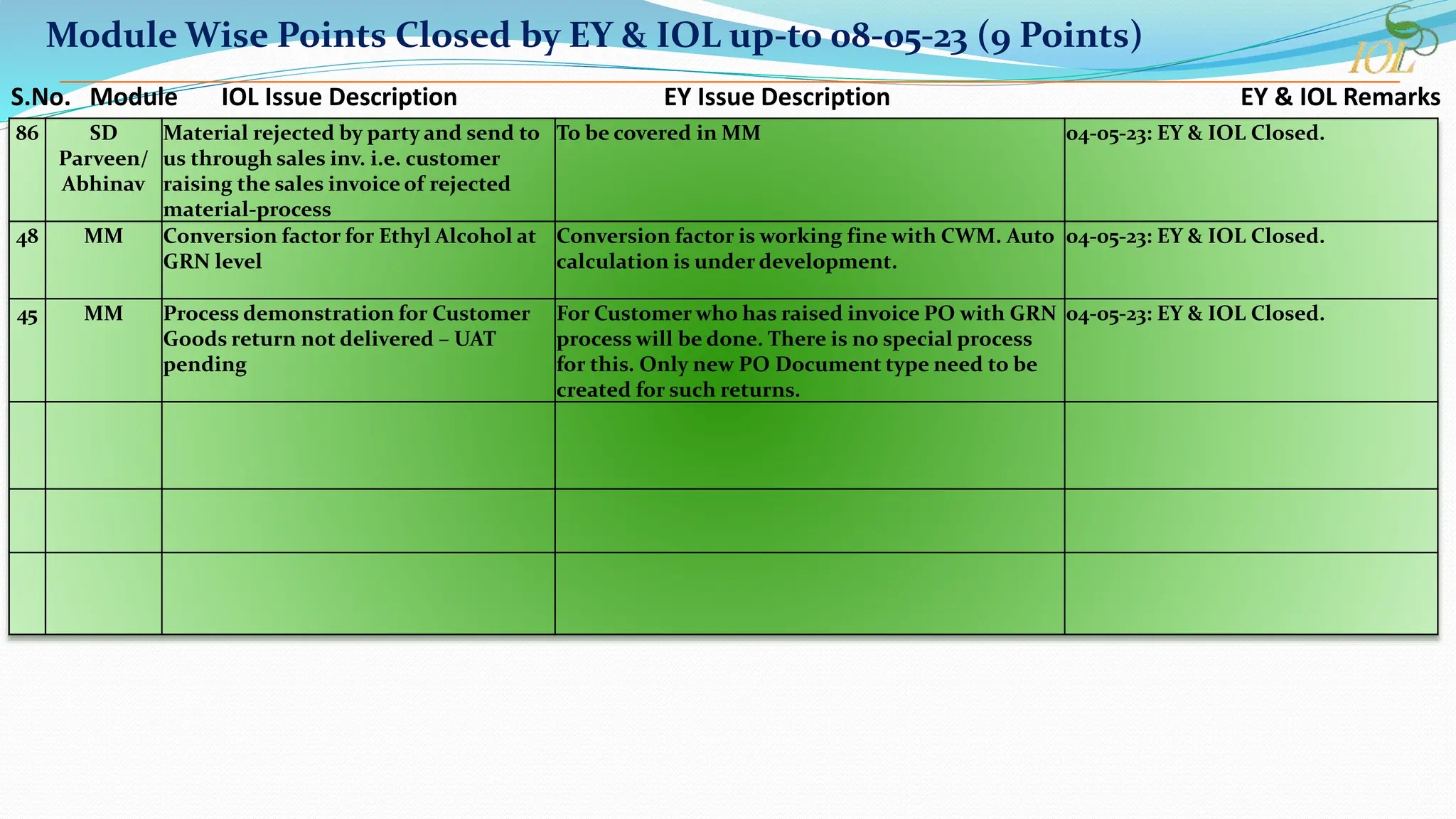 Module Wise Points Closed by EY & IOL up-to 08-05-23 (9 Points)

IOL

| S.No. | Module | IOL Issue Description | EY Issue Description | EY & IOL Remarks |
|---|---|---|---|---|
| 86 | SD Parveen/ Abhinav | Material rejected by party and send to us through sales inv. i.e. customer raising the sales invoice of rejected material-process | To be covered in MM | 04-05-23: EY & IOL Closed. |
| 48 | MM | Conversion factor for Ethyl Alcohol at GRN level | Conversion factor is working fine with CWM. Auto calculation is under development. | 04-05-23: EY & IOL Closed. |
| 45 | MM | Process demonstration for Customer Goods return not delivered – UAT pending | For Customer who has raised invoice PO with GRN process will be done. There is no special process for this. Only new PO Document type need to be created for such returns. | 04-05-23: EY & IOL Closed. |
| | | | | |
| | | | | |
| | | | | |